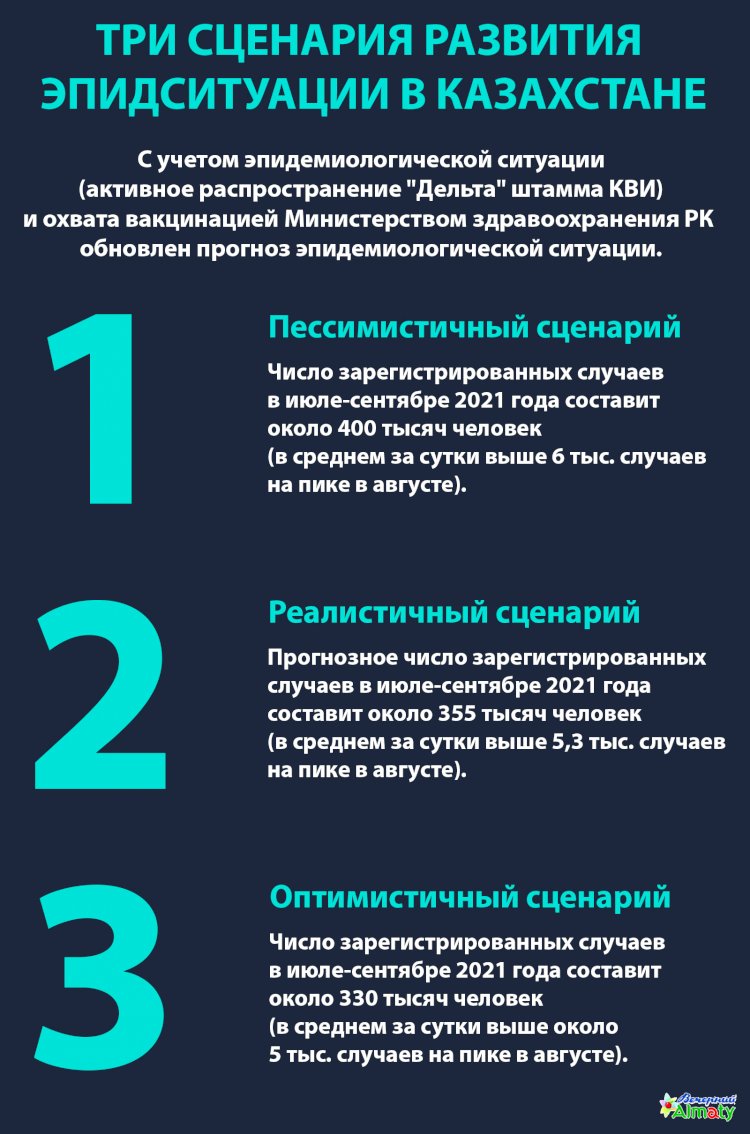 ТРИ СЦЕНАРИЯ РАЗВИТИЯ ЭПИДСИТУАЦИИ В КАЗАХСТАНЕ

С учетом эпидемиологической ситуации (активное распространение "Дельта" штамма КВИ) и охвата вакцинацией Министерством здравоохранения РК обновлен прогноз эпидемиологической ситуации.

1

Пессимистичный сценарий

Число зарегистрированных случаев в июле-сентябре 2021 года составит около 400 тысяч человек (в среднем за сутки выше 6 тыс. случаев на пике в августе).

2

Реалистичный сценарий

Прогнозное число зарегистрированных случаев в июле-сентябре 2021 года составит около 355 тысяч человек (в среднем за сутки выше 5,3 тыс. случаев на пике в августе).

3

Оптимистичный сценарий

Число зарегистрированных случаев в июле-сентябре 2021 года составит около 330 тысяч человек (в среднем за сутки выше около 5 тыс. случаев на пике в августе).

Вечерний Almaty